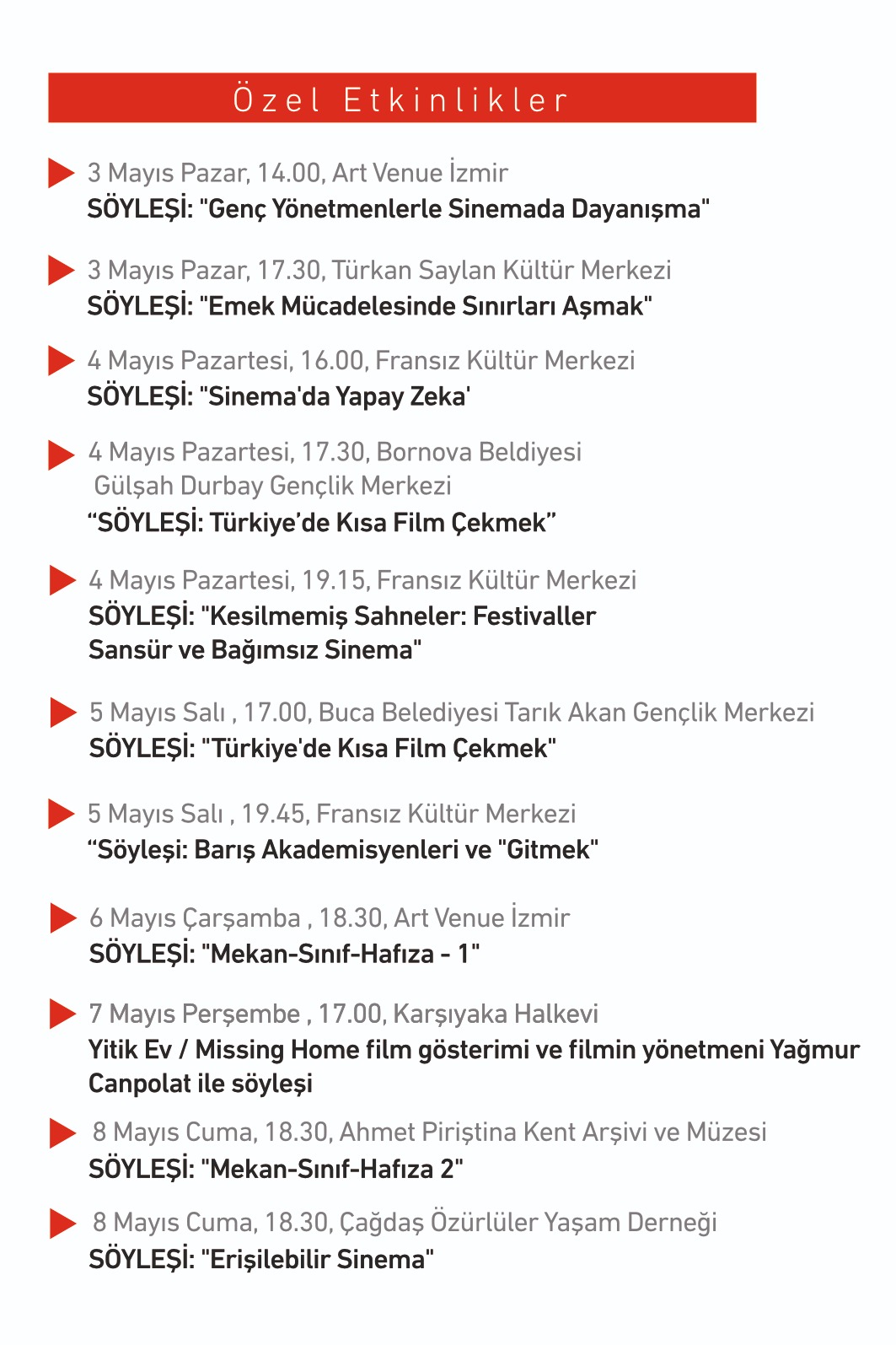 Özel Etkinlikler

3 Mayıs Pazar, 14.00, Art Venue İzmir
SÖYLEŞİ: "Genç Yönetmenlerle Sinemada Dayanışma"

3 Mayıs Pazar, 17.30, Türkan Saylan Kültür Merkezi
SÖYLEŞİ: "Emek Mücadelesinde Sınırları Aşmak"

4 Mayıs Pazartesi, 16.00, Fransız Kültür Merkezi
SÖYLEŞİ: "Sinema'da Yapay Zeka'

4 Mayıs Pazartesi, 17.30, Bornova Beldiyesi Gülşah Durbay Gençlik Merkezi
“SÖYLEŞİ: Türkiye’de Kısa Film Çekmek”

4 Mayıs Pazartesi, 19.15, Fransız Kültür Merkezi
SÖYLEŞİ: "Kesilmemiş Sahneler: Festivaller Sansür ve Bağımsız Sinema"

5 Mayıs Salı , 17.00, Buca Belediyesi Tarık Akan Gençlik Merkezi
SÖYLEŞİ: "Türkiye'de Kısa Film Çekmek"

5 Mayıs Salı , 19.45, Fransız Kültür Merkezi
“Söyleşi: Barış Akademisyenleri ve "Gitmek"

6 Mayıs Çarşamba , 18.30, Art Venue İzmir
SÖYLEŞİ: "Mekan-Sınıf-Hafıza - 1"

7 Mayıs Perşembe , 17.00, Karşıyaka Halkevi
Yitik Ev / Missing Home film gösterimi ve filmin yönetmeni Yağmur Canpolat ile söyleşi

8 Mayıs Cuma, 18.30, Ahmet Piriştina Kent Arşivi ve Müzesi
SÖYLEŞİ: "Mekan-Sınıf-Hafıza 2"

8 Mayıs Cuma, 18.30, Çağdaş Özürlüler Yaşam Derneği
SÖYLEŞİ: "Erişilebilir Sinema"